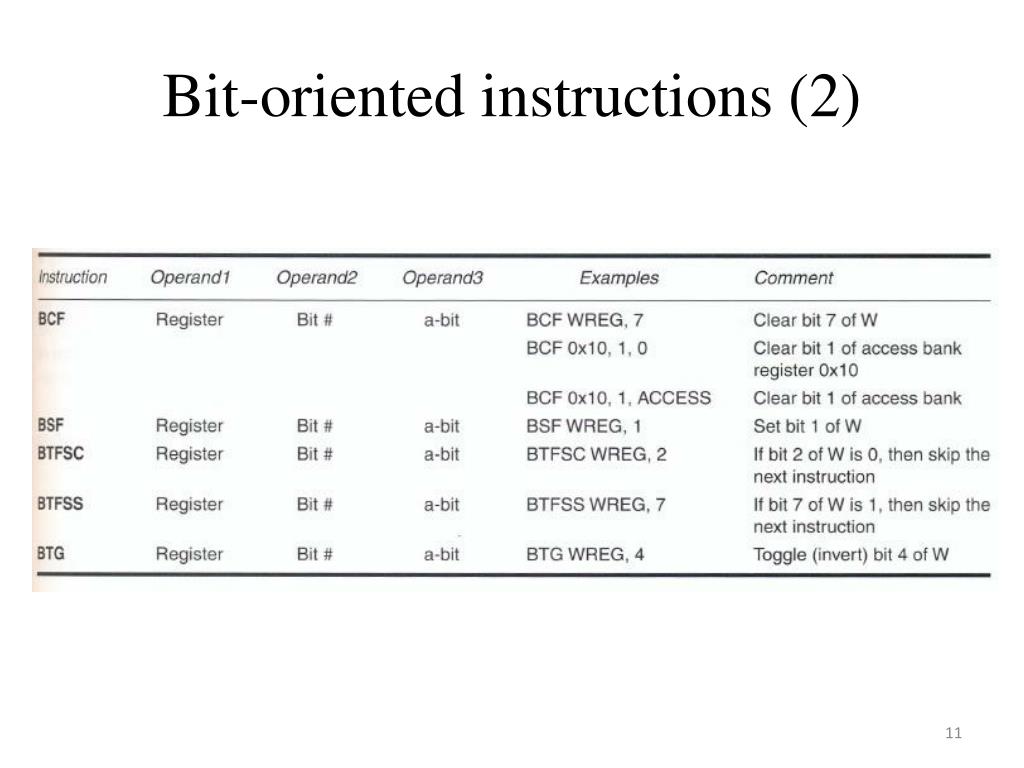 Bit-oriented instructions (2)

| Instruction | Operand1 | Operand2 | Operand3 | Examples | Comment |
|---|---|---|---|---|---|
| BCF | Register | Bit # | a-bit | BCF WREG, 7 | Clear bit 7 of W |
| | | | | BCF 0x10, 1, 0 | Clear bit 1 of access bank register 0x10 |
| | | | | BCF 0x10, 1, ACCESS | Clear bit 1 of access bank |
| BSF | Register | Bit # | a-bit | BSF WREG, 1 | Set bit 1 of W |
| BTFSC | Register | Bit # | a-bit | BTFSC WREG, 2 | If bit 2 of W is 0, then skip the next instruction |
| BTFSS | Register | Bit # | a-bit | BTFSS WREG, 7 | If bit 7 of W is 1, then skip the next instruction |
| BTG | Register | Bit # | a-bit | BTG WREG, 4 | Toggle (invert) bit 4 of W |

11